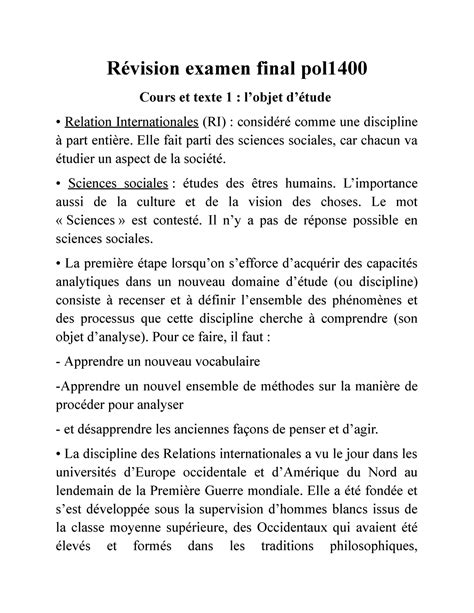 Révision examen final pol1400

Cours et texte 1 : l'objet d'étude

• Relation Internationales (RI) : considéré comme une discipline à part entière. Elle fait parti des sciences sociales, car chacun va étudier un aspect de la société.

• Sciences sociales : études des êtres humains. L'importance aussi de la culture et de la vision des choses. Le mot « Sciences » est contesté. Il n'y a pas de réponse possible en sciences sociales.

• La première étape lorsqu'on s'efforce d'acquérir des capacités analytiques dans un nouveau domaine d'étude (ou discipline) consiste à recenser et à définir l'ensemble des phénomènes et des processus que cette discipline cherche à comprendre (son objet d'analyse). Pour ce faire, il faut :

- Apprendre un nouveau vocabulaire

-Apprendre un nouvel ensemble de méthodes sur la manière de procéder pour analyser

- et désapprendre les anciennes façons de penser et d'agir.

• La discipline des Relations internationales a vu le jour dans les universités d'Europe occidentale et d'Amérique du Nord au lendemain de la Première Guerre mondiale. Elle a été fondée et s'est développée sous la supervision d'hommes blancs issus de la classe moyenne supérieure, des Occidentaux qui avaient été élevés et formés dans les traditions philosophiques,